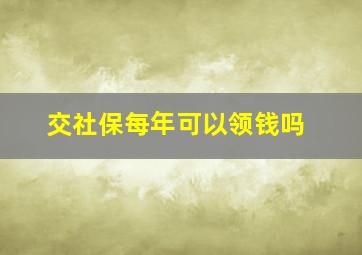 交社保每年可以领钱吗